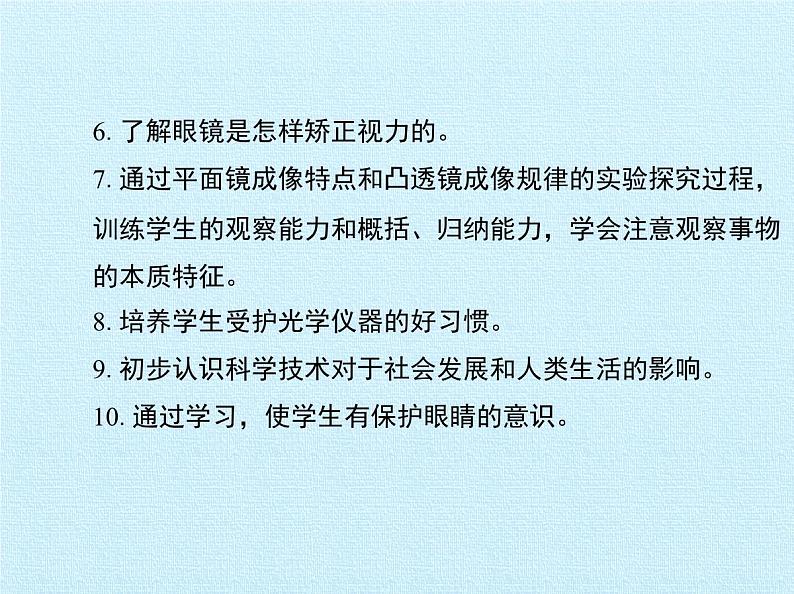 6. 了解眼镜是怎样矫正视力的。

7. 通过平面镜成像特点和凸透镜成像规律的实验探究过程，训练学生的观察能力和概括、归纳能力，学会注意观察事物的本质特征。

8. 培养学生受护光学仪器的好习惯。

9. 初步认识科学技术对于社会发展和人类生活的影响。

10. 通过学习，使学生有保护眼睛的意识。